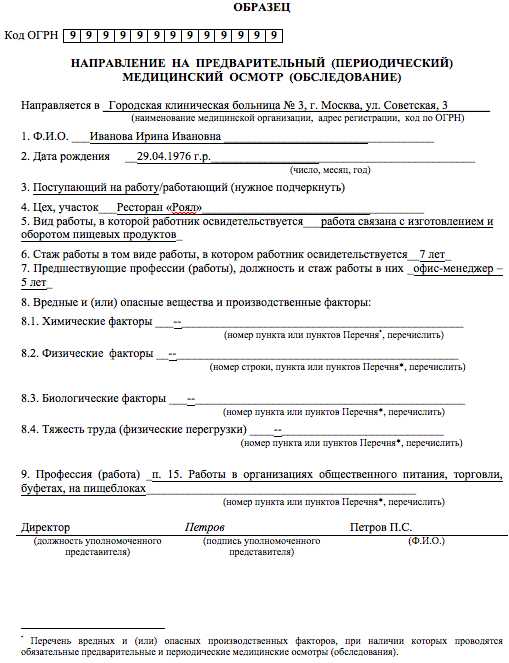 ОБРАЗЕЦ

Код ОГРН 9 9 9 9 9 9 9 9 9 9 9 9 9

НАПРАВЛЕНИЕ НА ПРЕДВАРИТЕЛЬНЫЙ (ПЕРИОДИЧЕСКИЙ) МЕДИЦИНСКИЙ ОСМОТР (ОБСЛЕДОВАНИЕ)

Направляется в Городская клиническая больница № 3, г. Москва, ул. Советская, 3
(наименование медицинской организации, адрес регистрации, код по ОГРН)

1. Ф.И.О. Иванова Ирина Ивановна

2. Дата рождения 29.04.1976 г.р.
(число, месяц, год)

3. Поступающий на работу/работающий (нужное подчеркнуть)

4. Цех, участок Ресторан «Роял»

5. Вид работы, в которой работник освидетельствуется работа связана с изготовлением и оборотом пищевых продуктов

6. Стаж работы в том виде работы, в котором работник освидетельствуется 7 лет

7. Предшествующие профессии (работы), должность и стаж работы в них офис-менеджер – 5 лет

8. Вредные и (или) опасные вещества и производственные факторы:

8.1. Химические факторы --
(номер пункта или пунктов Перечня*, перечислить)

8.2. Физические факторы --
(номер строки, пункта или пунктов Перечня*, перечислить)

8.3. Биологические факторы --
(номер пункта или пунктов Перечня*, перечислить)

8.4. Тяжесть труда (физические перегрузки) --
(номер пункта или пунктов Перечня*, перечислить)

9. Профессия (работа) п. 15. Работы в организациях общественного питания, торговли, буфетах, на пищеблоках
(номер пункта или пунктов Перечня*, перечислить)

Директор
(должность уполномоченного представителя)

Петров
(подпись уполномоченного представителя)

Петров П.С.
(Ф.И.О.)

* Перечень вредных и (или) опасных производственных факторов, при наличии которых проводятся обязательные предварительные и периодические медицинские осмотры (обследования).